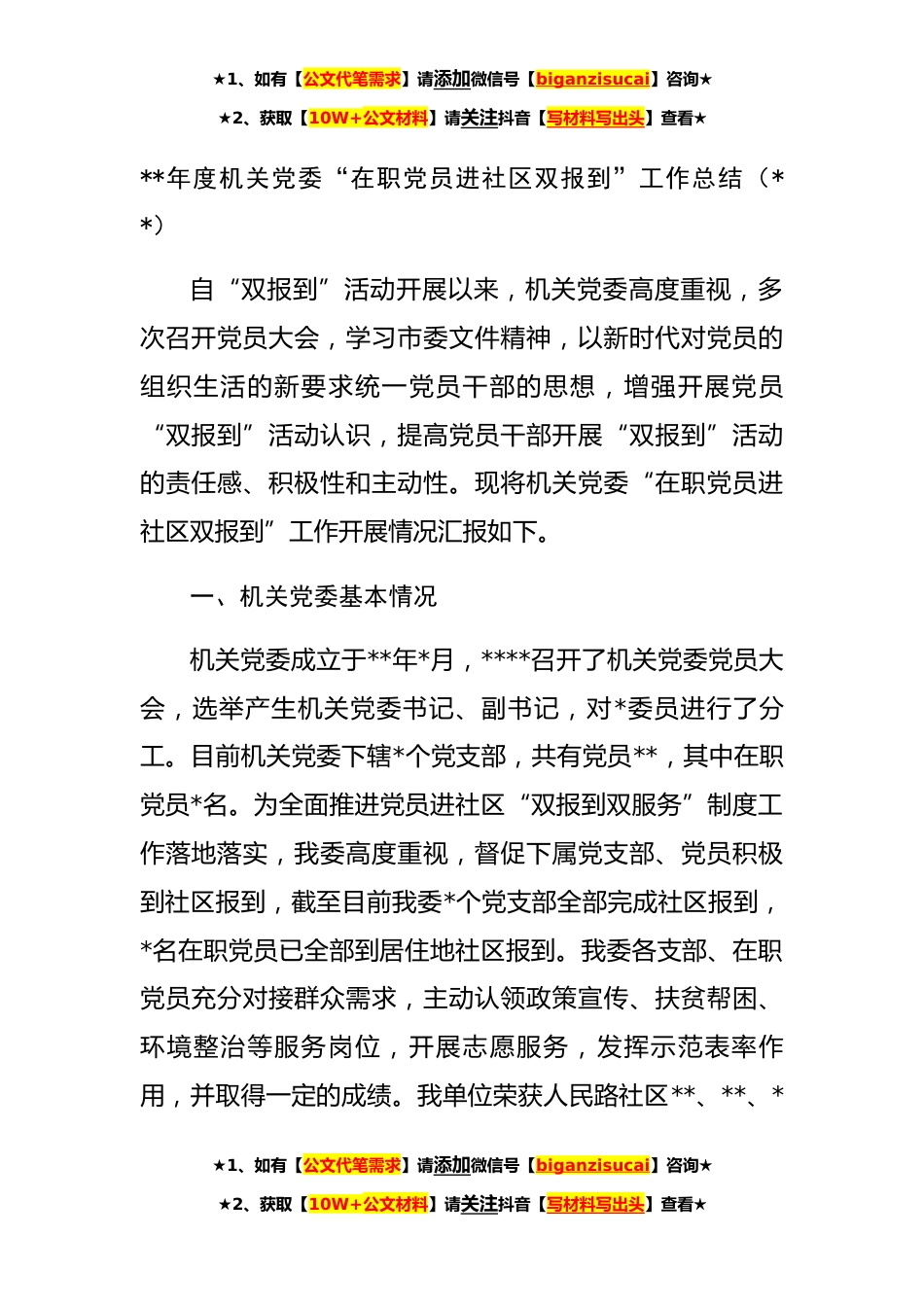 ★1、如有【公文代笔需求】请添加微信号【biganzisucai】咨询★

★2、获取【10W+公文材料】请关注抖音【写材料写出头】查看★

**年度机关党委“在职党员进社区双报到”工作总结（**）

自“双报到”活动开展以来，机关党委高度重视，多次召开党员大会，学习市委文件精神，以新时代对党员的组织生活的新要求统一党员干部的思想，增强开展党员“双报到”活动认识，提高党员干部开展“双报到”活动的责任感、积极性和主动性。现将机关党委“在职党员进社区双报到”工作开展情况汇报如下。

一、机关党委基本情况

机关党委成立于**年*月，****召开了机关党委党员大会，选举产生机关党委书记、副书记，对*委员进行了分工。目前机关党委下辖*个党支部，共有党员**，其中在职党员*名。为全面推进党员进社区“双报到双服务”制度工作落地落实，我委高度重视，督促下属党支部、党员积极到社区报到，截至目前我委*个党支部全部完成社区报到，*名在职党员已全部到居住地社区报到。我委各支部、在职党员充分对接群众需求，主动认领政策宣传、扶贫帮困、环境整治等服务岗位，开展志愿服务，发挥示范表率作用，并取得一定的成绩。我单位荣获人民路社区**、**、*

★1、如有【公文代笔需求】请添加微信号【biganzisucai】咨询★

★2、获取【10W+公文材料】请关注抖音【写材料写出头】查看★